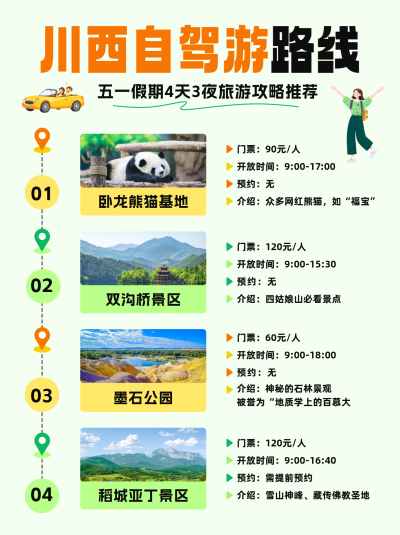 川西自驾游路线

五一假期4天3夜旅游攻略推荐

01

卧龙熊猫基地

门票：90元/人
开放时间：9:00-17:00
预约：无
介绍：众多网红熊猫，如“福宝”

02

双沟桥景区

门票：120元/人
开放时间：9:00-15:30
预约：无
介绍：四姑娘山必看景点

03

墨石公园

门票：60元/人
开放时间：9:00-18:00
预约：无
介绍：神秘的石林景观
被誉为“地质学上的百慕大

04

稻城亚丁景区

门票：120元/人
开放时间：9:00-16:40
预约：需提前预约
介绍：雪山神峰、藏传佛教圣地